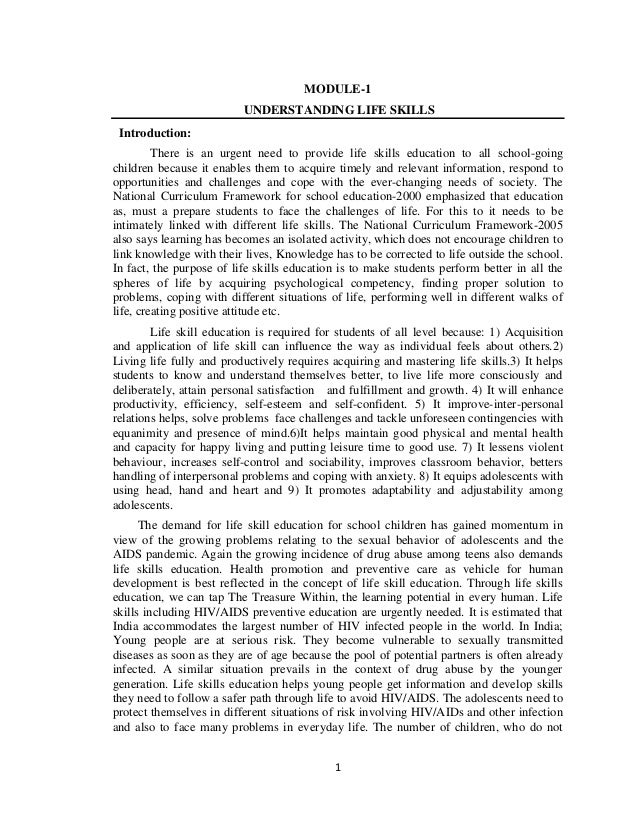 MODULE-1

UNDERSTANDING LIFE SKILLS

Introduction:

There is an urgent need to provide life skills education to all school-going children because it enables them to acquire timely and relevant information, respond to opportunities and challenges and cope with the ever-changing needs of society. The National Curriculum Framework for school education-2000 emphasized that education as, must a prepare students to face the challenges of life. For this to it needs to be intimately linked with different life skills. The National Curriculum Framework-2005 also says learning has becomes an isolated activity, which does not encourage children to link knowledge with their lives, Knowledge has to be corrected to life outside the school. In fact, the purpose of life skills education is to make students perform better in all the spheres of life by acquiring psychological competency, finding proper solution to problems, coping with different situations of life, performing well in different walks of life, creating positive attitude etc.

Life skill education is required for students of all level because: 1) Acquisition and application of life skill can influence the way as individual feels about others.2) Living life fully and productively requires acquiring and mastering life skills.3) It helps students to know and understand themselves better, to live life more consciously and deliberately, attain personal satisfaction and fulfillment and growth. 4) It will enhance productivity, efficiency, self-esteem and self-confident. 5) It improve-inter-personal relations helps, solve problems face challenges and tackle unforeseen contingencies with equanimity and presence of mind.6)It helps maintain good physical and mental health and capacity for happy living and putting leisure time to good use. 7) It lessens violent behaviour, increases self-control and sociability, improves classroom behavior, betters handling of interpersonal problems and coping with anxiety. 8) It equips adolescents with using head, hand and heart and 9) It promotes adaptability and adjustability among adolescents.

The demand for life skill education for school children has gained momentum in view of the growing problems relating to the sexual behavior of adolescents and the AIDS pandemic. Again the growing incidence of drug abuse among teens also demands life skills education. Health promotion and preventive care as vehicle for human development is best reflected in the concept of life skill education. Through life skills education, we can tap The Treasure Within, the learning potential in every human. Life skills including HIV/AIDS preventive education are urgently needed. It is estimated that India accommodates the largest number of HIV infected people in the world. In India; Young people are at serious risk. They become vulnerable to sexually transmitted diseases as soon as they are of age because the pool of potential partners is often already infected. A similar situation prevails in the context of drug abuse by the younger generation. Life skills education helps young people get information and develop skills they need to follow a safer path through life to avoid HIV/AIDS. The adolescents need to protect themselves in different situations of risk involving HIV/AIDs and other infection and also to face many problems in everyday life. The number of children, who do not

1